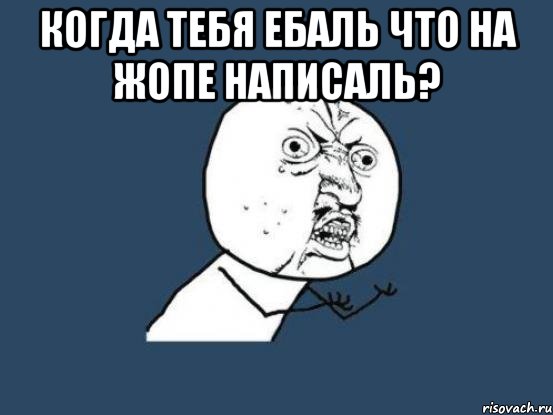 КОГДА ТЕБЯ ЕБАЛЬ ЧТО НА ЖОПЕ НАПИСАЛЬ?

risovach.ru